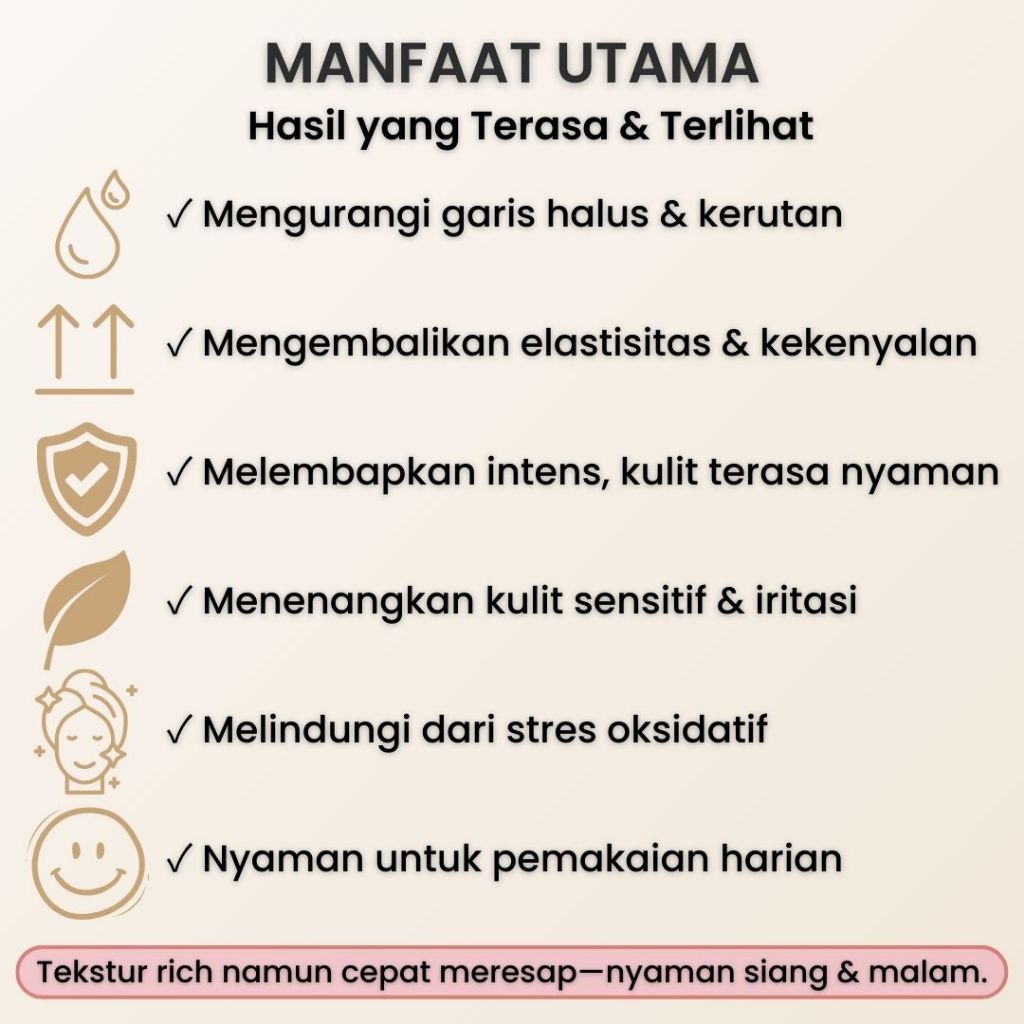 MANFAAT UTAMA
Hasil yang Terasa & Terlihat

✓ Mengurangi garis halus & kerutan

✓ Mengembalikan elastisitas & kekenyalan

✓ Melembapkan intens, kulit terasa nyaman

✓ Menenangkan kulit sensitif & iritasi

✓ Melindungi dari stres oksidatif

✓ Nyaman untuk pemakaian harian

Tekstur rich namun cepat meresap—nyaman siang & malam.